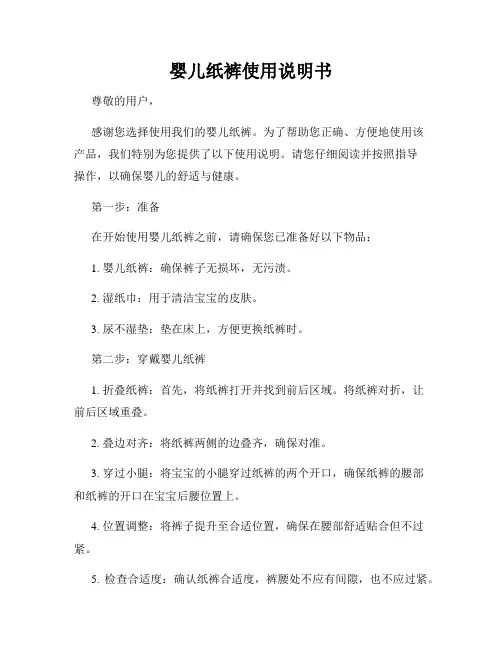 婴儿纸裤使用说明书

尊敬的用户，

感谢您选择使用我们的婴儿纸裤。为了帮助您正确、方便地使用该产品，我们特别为您提供了以下使用说明。请您仔细阅读并按照指导操作，以确保婴儿的舒适与健康。

第一步：准备

在开始使用婴儿纸裤之前，请确保您已准备好以下物品：

1. 婴儿纸裤：确保裤子无损坏，无污渍。

2. 湿纸巾：用于清洁宝宝的皮肤。

3. 尿不湿垫：垫在床上，方便更换纸裤时。

第二步：穿戴婴儿纸裤

1. 折叠纸裤：首先，将纸裤打开并找到前后区域。将纸裤对折，让前后区域重叠。

2. 叠边对齐：将纸裤两侧的边叠齐，确保对准。

3. 穿过小腿：将宝宝的小腿穿过纸裤的两个开口，确保纸裤的腰部和纸裤的开口在宝宝后腰位置上。

4. 位置调整：将裤子提升至合适位置，确保在腰部舒适贴合但不过紧。

5. 检查合适度：确认纸裤合适度，裤腰处不应有间隙，也不应过紧。